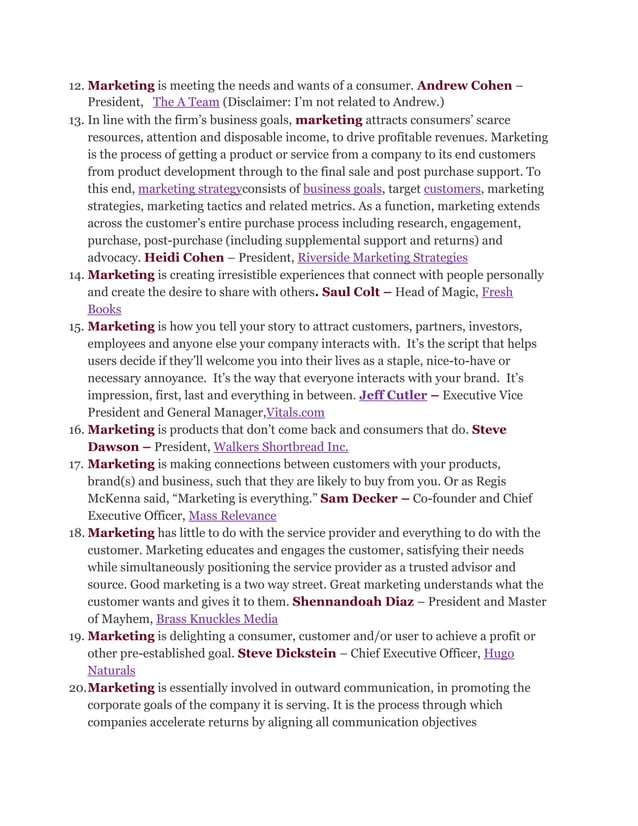 12. Marketing is meeting the needs and wants of a consumer. Andrew Cohen – President, The A Team (Disclaimer: I'm not related to Andrew.)
13. In line with the firm's business goals, marketing attracts consumers' scarce resources, attention and disposable income, to drive profitable revenues. Marketing is the process of getting a product or service from a company to its end customers from product development through to the final sale and post purchase support. To this end, marketing strategyconsists of business goals, target customers, marketing strategies, marketing tactics and related metrics. As a function, marketing extends across the customer's entire purchase process including research, engagement, purchase, post-purchase (including supplemental support and returns) and advocacy. Heidi Cohen – President, Riverside Marketing Strategies
14. Marketing is creating irresistible experiences that connect with people personally and create the desire to share with others. Saul Colt – Head of Magic, Fresh Books
15. Marketing is how you tell your story to attract customers, partners, investors, employees and anyone else your company interacts with. It's the script that helps users decide if they'll welcome you into their lives as a staple, nice-to-have or necessary annoyance. It's the way that everyone interacts with your brand. It's impression, first, last and everything in between. Jeff Cutler – Executive Vice President and General Manager,Vitals.com
16. Marketing is products that don't come back and consumers that do. Steve Dawson – President, Walkers Shortbread Inc.
17. Marketing is making connections between customers with your products, brand(s) and business, such that they are likely to buy from you. Or as Regis McKenna said, "Marketing is everything." Sam Decker – Co-founder and Chief Executive Officer, Mass Relevance
18. Marketing has little to do with the service provider and everything to do with the customer. Marketing educates and engages the customer, satisfying their needs while simultaneously positioning the service provider as a trusted advisor and source. Good marketing is a two way street. Great marketing understands what the customer wants and gives it to them. Shennandoah Diaz – President and Master of Mayhem, Brass Knuckles Media
19. Marketing is delighting a consumer, customer and/or user to achieve a profit or other pre-established goal. Steve Dickstein – Chief Executive Officer, Hugo Naturals
20. Marketing is essentially involved in outward communication, in promoting the corporate goals of the company it is serving. It is the process through which companies accelerate returns by aligning all communication objectives